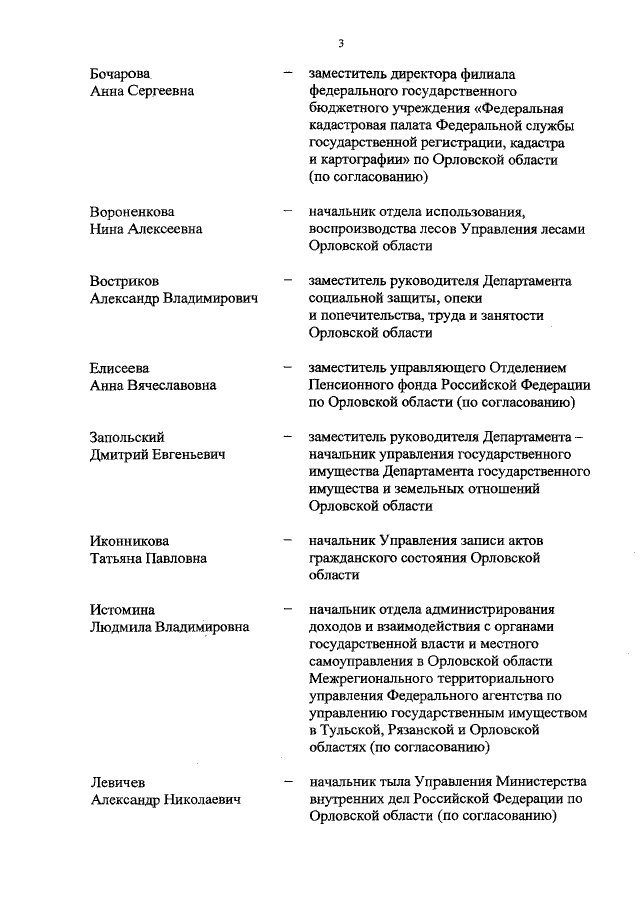 3

Бочарова Анна Сергеевна – заместитель директора филиала федерального государственного бюджетного учреждения «Федеральная кадастровая палата Федеральной службы государственной регистрации, кадастра и картографии» по Орловской области (по согласованию)

Вороненкова Нина Алексеевна – начальник отдела использования, воспроизводства лесов Управления лесами Орловской области

Востриков Александр Владимирович – заместитель руководителя Департамента социальной защиты, опеки и попечительства, труда и занятости Орловской области

Елисеева Анна Вячеславовна – заместитель управляющего Отделением Пенсионного фонда Российской Федерации по Орловской области (по согласованию)

Запольский Дмитрий Евгеньевич – заместитель руководителя Департамента – начальник управления государственного имущества Департамента государственного имущества и земельных отношений Орловской области

Иконникова Татьяна Павловна – начальник Управления записи актов гражданского состояния Орловской области

Истомина Людмила Владимировна – начальник отдела администрирования доходов и взаимодействия с органами государственной власти и местного самоуправления в Орловской области Межрегионального территориального управления Федерального агентства по управлению государственным имуществом в Тульской, Рязанской и Орловской областях (по согласованию)

Левичев Александр Николаевич – начальник тыла Управления Министерства внутренних дел Российской Федерации по Орловской области (по согласованию)